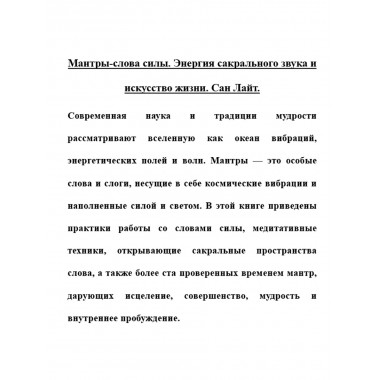 Мантры-слова силы. Энергия сакрального звука и искусство жизни. Сан Лайт.

Современная наука и традиции мудрости рассматривают вселенную как океан вибраций, энергетических полей и волн. Мантры — это особые слова и слоги, несущие в себе космические вибрации и наполненные силой и светом. В этой книге приведены практики работы со словами силы, медитативные техники, открывающие сакральные пространства слова, а также более ста проверенных временем мантр, дарующих исцеление, совершенство, мудрость и внутреннее пробуждение.